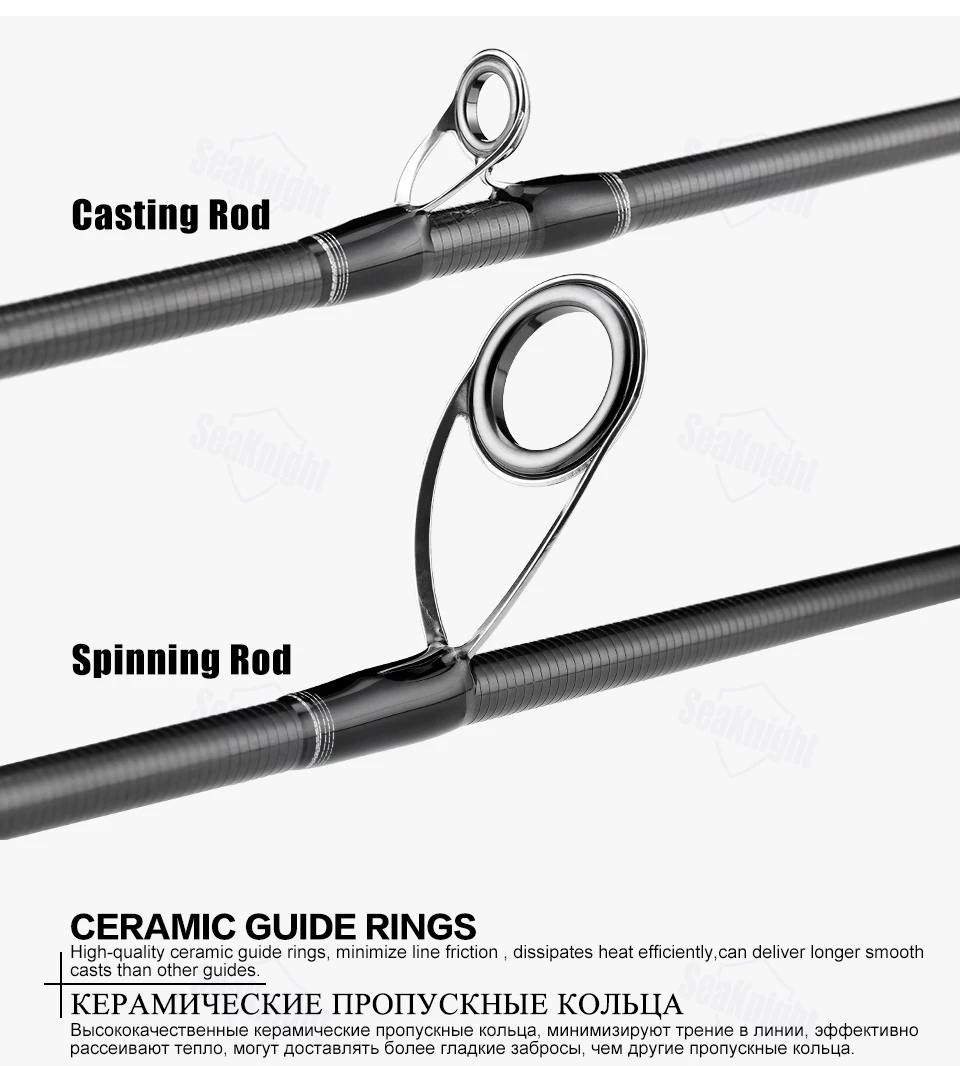 Casting Rod

Spinning Rod

CERAMIC GUIDE RINGS

High-quality ceramic guide rings, minimize line friction , dissipates heat efficiently,can deliver longer smooth casts than other guides.

КЕРАМИЧЕСКИЕ ПРОПУСКНЫЕ КОЛЬЦА

Высококачественные керамические пропускные кольца, минимизируют трение в линии, эффективно рассеивают тепло, могут доставлять более гладкие забросы, чем другие пропускные кольца.

SeaKnight